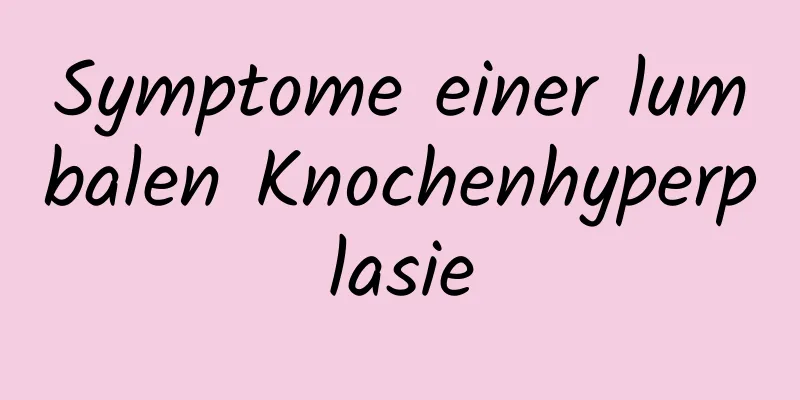 Symptome einer lumbalen Knochenhyperplasie